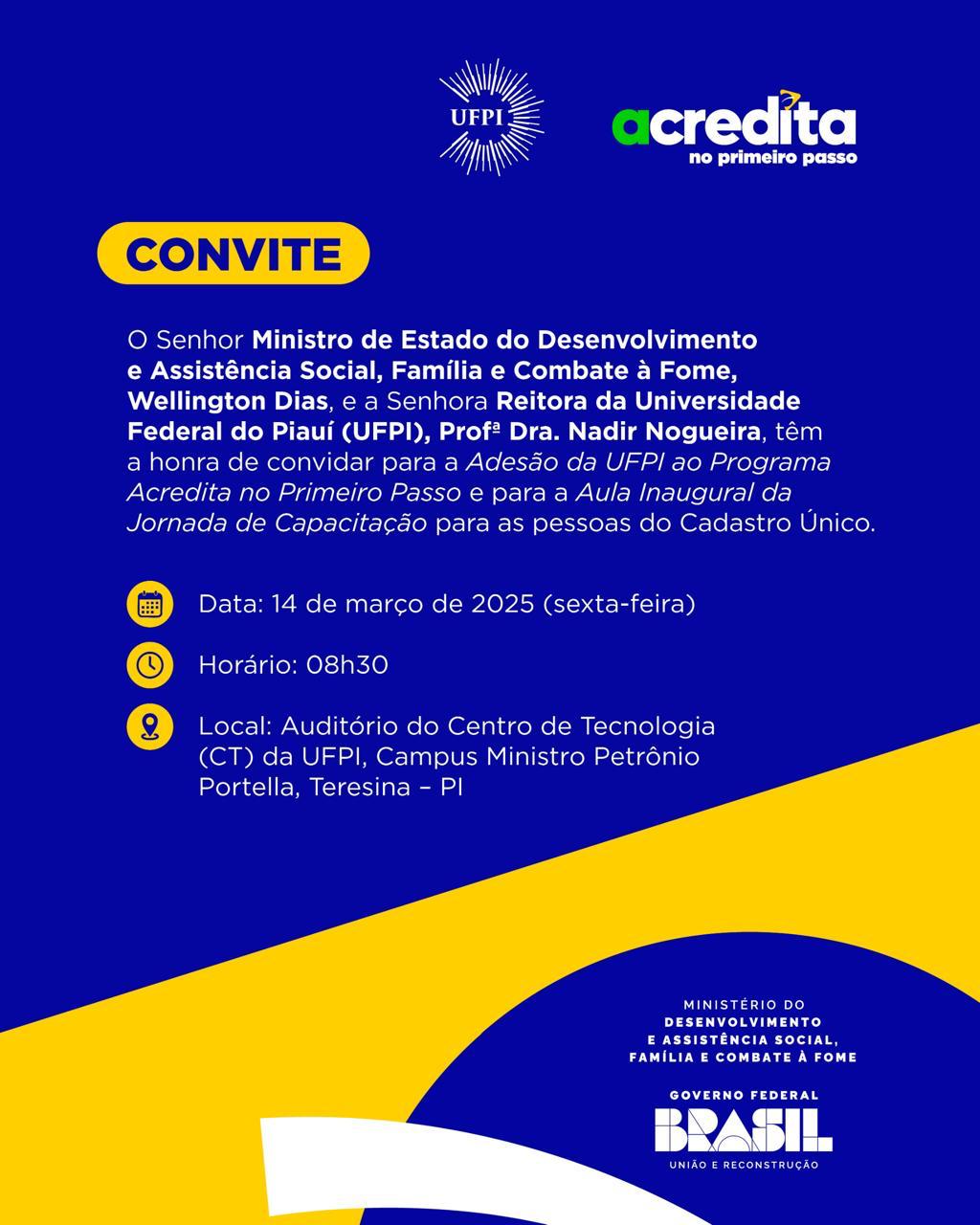 UFPI

acredita
no primeiro passo

CONVITE

O Senhor Ministro de Estado do Desenvolvimento e Assistência Social, Família e Combate à Fome, Wellington Dias, e a Senhora Reitora da Universidade Federal do Piauí (UFPI), Profª Dra. Nadir Nogueira, têm a honra de convidar para a Adesão da UFPI ao Programa Acredita no Primeiro Passo e para a Aula Inaugural da Jornada de Capacitação para as pessoas do Cadastro Único.

Data: 14 de março de 2025 (sexta-feira)

Horário: 08h30

Local: Auditório do Centro de Tecnologia (CT) da UFPI, Campus Ministro Petrônio Portella, Teresina – PI

MINISTÉRIO DO DESENVOLVIMENTO E ASSISTÊNCIA SOCIAL, FAMÍLIA E COMBATE À FOME

GOVERNO FEDERAL
BRASIL
UNIÃO E RECONSTRUÇÃO